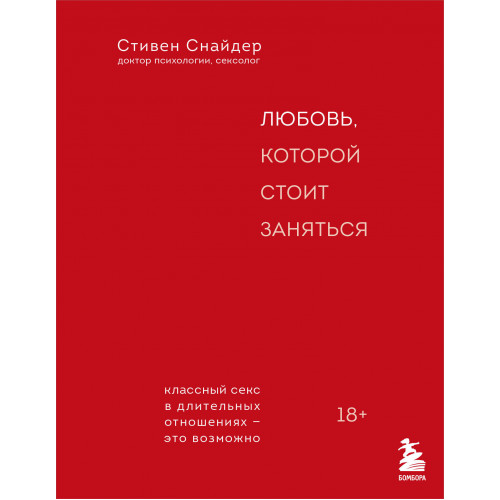 Стивен Снайдер
доктор психологии, сексолог

ЛЮБОВЬ, КОТОРОЙ СТОИТ ЗАНЯТЬСЯ

классный секс в длительных отношениях – это возможно

18+

БОМБОРА